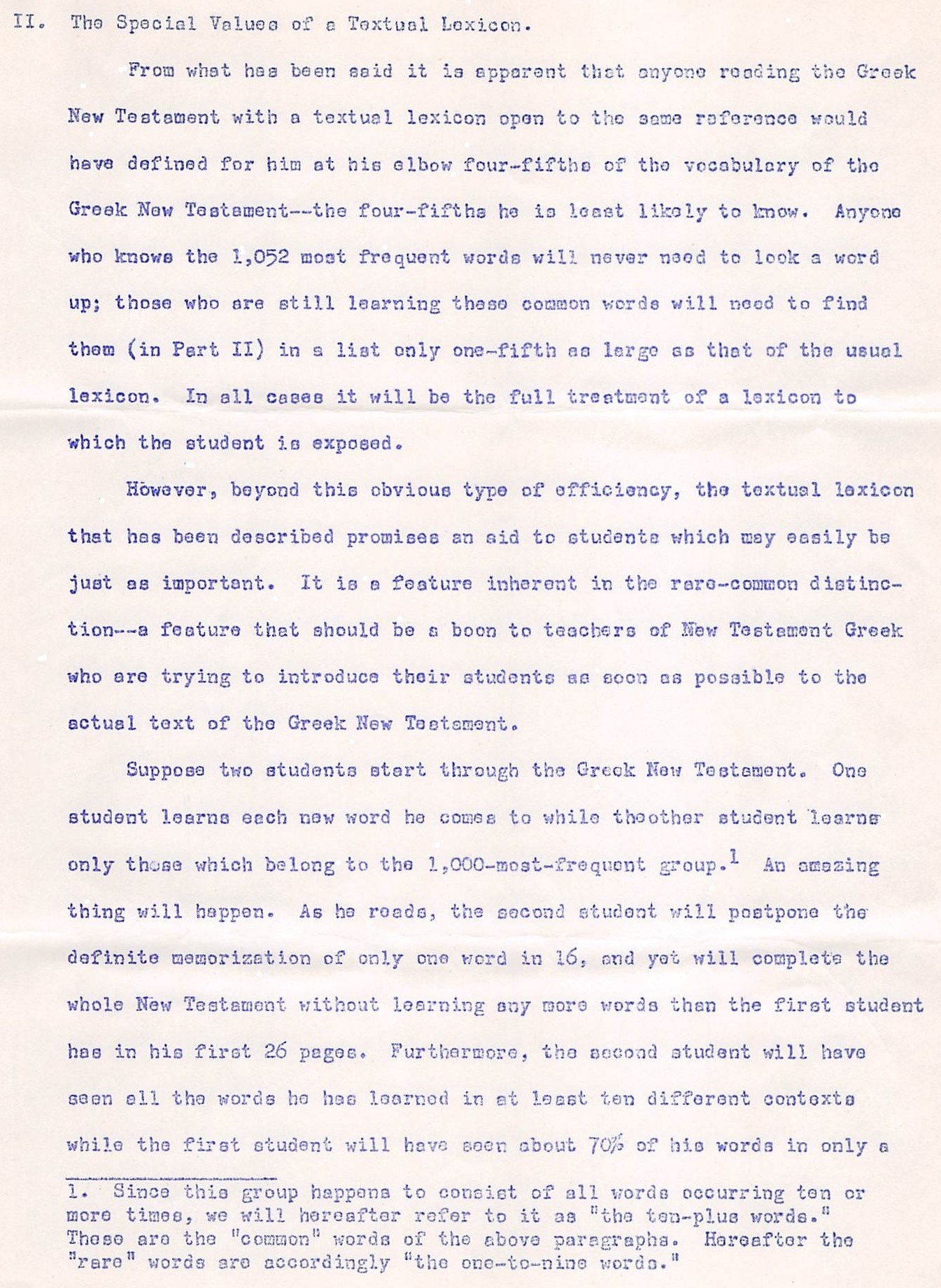 II. The Special Values of a Textual Lexicon.

From what has been said it is apparent that anyone reading the Greek New Testament with a textual lexicon open to the same reference would have defined for him at his elbow four-fifths of the vocabulary of the Greek New Testament--the four-fifths he is least likely to know. Anyone who knows the 1,052 most frequent words will never need to look a word up; those who are still learning these common words will need to find them (in Part II) in a list only one-fifth as large as that of the usual lexicon. In all cases it will be the full treatment of a lexicon to which the student is exposed.

However, beyond this obvious type of efficiency, the textual lexicon that has been described promises an aid to students which may easily be just as important. It is a feature inherent in the rare-common distinction--a feature that should be a boon to teachers of New Testament Greek who are trying to introduce their students as soon as possible to the actual text of the Greek New Testament.

Suppose two students start through the Greek New Testament. One student learns each new word he comes to while theother student learns only those which belong to the 1,000-most-frequent group.$^{1}$ An amazing thing will happen. As he reads, the second student will postpone the definite memorization of only one word in 16, and yet will complete the whole New Testament without learning any more words than the first student has in his first 26 pages. Furthermore, the second student will have seen all the words he has learned in at least ten different contexts while the first student will have seen about 70% of his words in only a

1. Since this group happens to consist of all words occurring ten or more times, we will hereafter refer to it as "the ten-plus words." These are the "common" words of the above paragraphs. Hereafter the "rare" words are accordingly "the one-to-nine words."